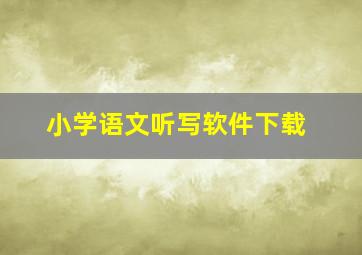 小学语文听写软件下载